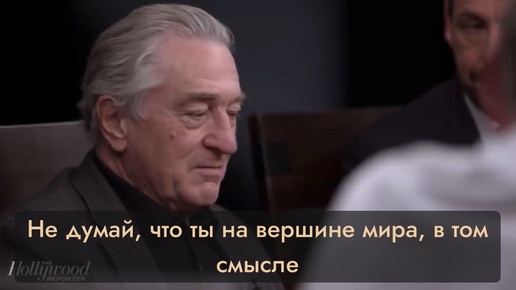 Не думай, что ты на вершине мира, в том смысле

THE Hollywood REPORTER